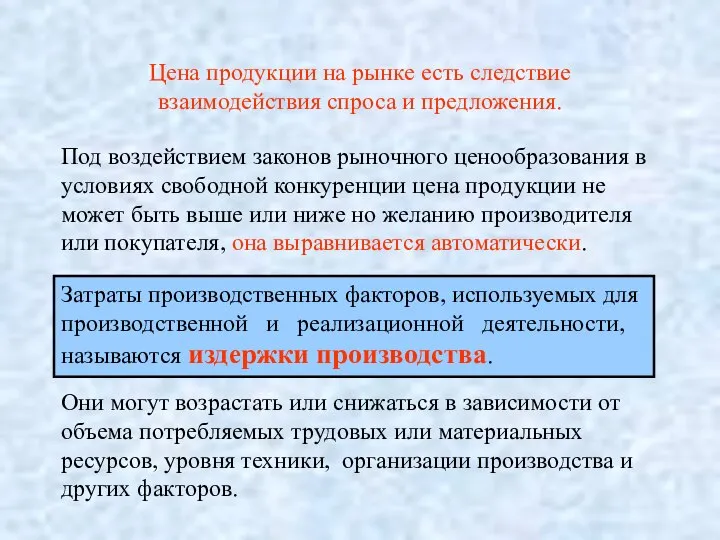 Цена продукции на рынке есть следствие взаимодействия спроса и предложения.

Под воздействием законов рыночного ценообразования в условиях свободной конкуренции цена продукции не может быть выше или ниже но желанию производителя или покупателя, она выравнивается автоматически.

Затраты производственных факторов, используемых для производственной и реализационной деятельности, называются издержки производства.

Они могут возрастать или снижаться в зависимости от объема потребляемых трудовых или материальных ресурсов, уровня техники, организации производства и других факторов.